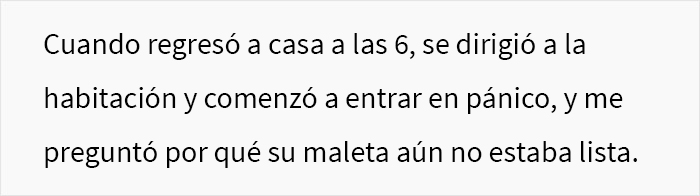 Cuando regresó a casa a las 6, se dirigió a la habitación y comenzó a entrar en pánico, y me preguntó por qué su maleta aún no estaba lista.